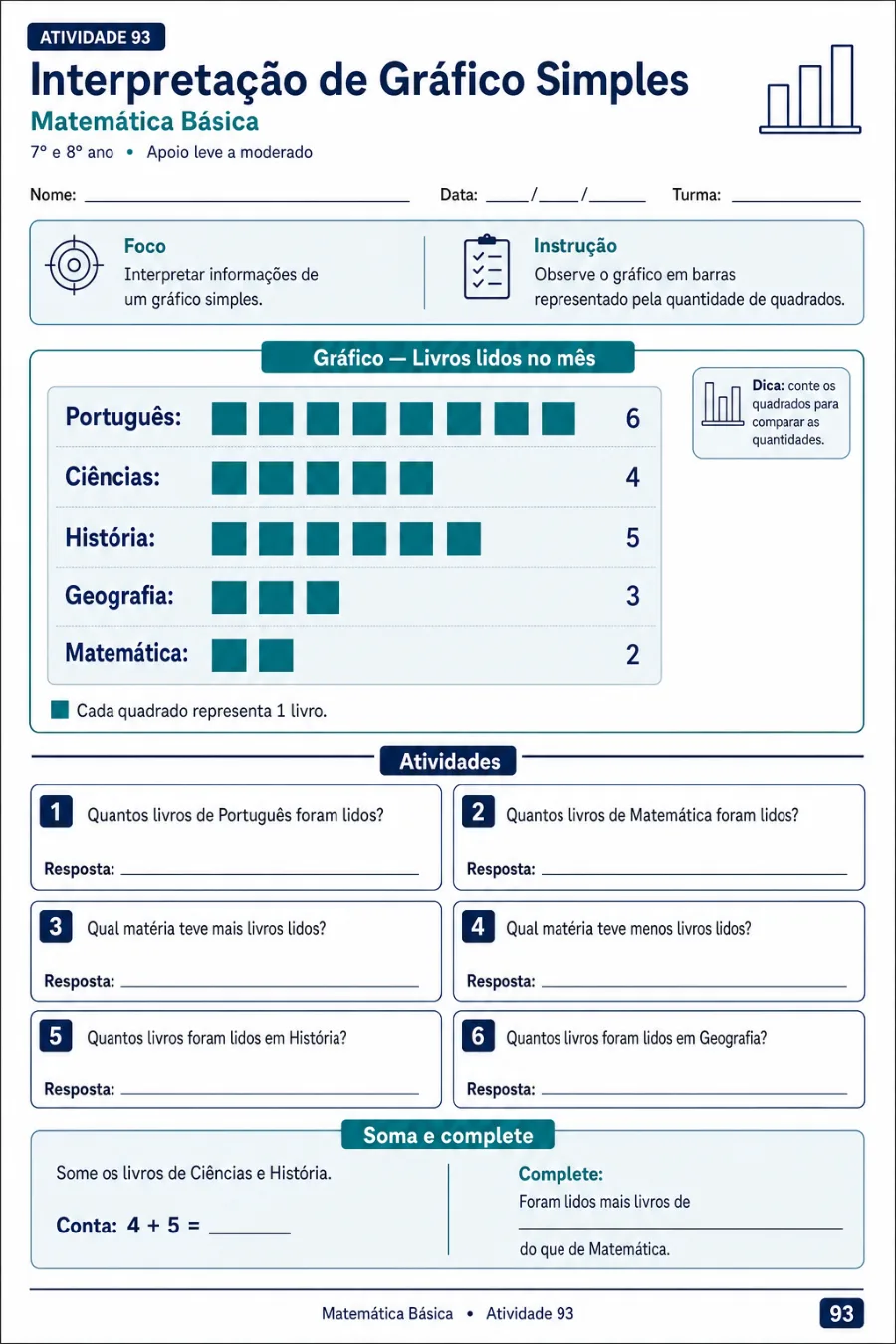 ATIVIDADE 93

Interpretação de Gráfico Simples

Matemática Básica

7º e 8º ano • Apoio leve a moderado

Nome: ____ Data: ____/____/____ Turma: ____

Foco
Interpretar informações de um gráfico simples.

Instrução
Observe o gráfico em barras representado pela quantidade de quadrados.

Gráfico — Livros lidos no mês

Português: 6
Ciências: 4
História: 5
Geografia: 3
Matemática: 2

Cada quadrado representa 1 livro.

Dica: conte os quadrados para comparar as quantidades.

Atividades

1 Quantos livros de Português foram lidos?
Resposta: ____

2 Quantos livros de Matemática foram lidos?
Resposta: ____

3 Qual matéria teve mais livros lidos?
Resposta: ____

4 Qual matéria teve menos livros lidos?
Resposta: ____

5 Quantos livros foram lidos em História?
Resposta: ____

6 Quantos livros foram lidos em Geografia?
Resposta: ____

Soma e complete

Some os livros de Ciências e História.

Conta: 4 + 5 = ____

Complete:
Foram lidos mais livros de ____ do que de Matemática.

Matemática Básica • Atividade 93 93